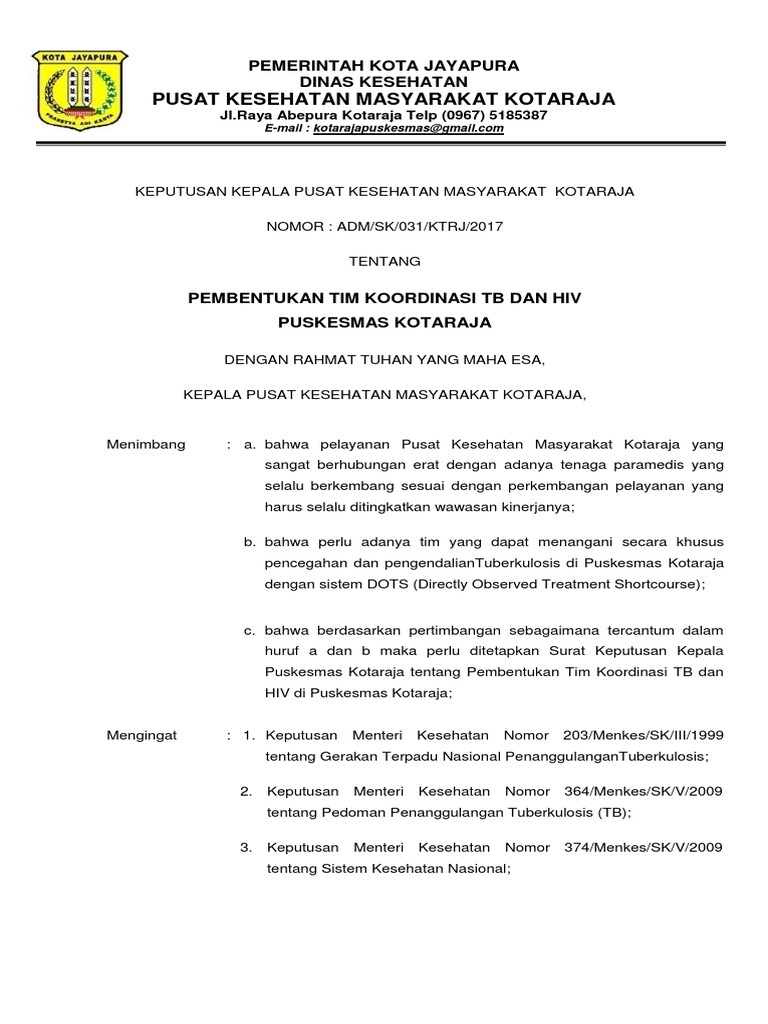 KOTA JAYAPURA
PRASETYA ADI KARYA

PEMERINTAH KOTA JAYAPURA
DINAS KESEHATAN
PUSAT KESEHATAN MASYARAKAT KOTARAJA
Jl.Raya Abepura Kotaraja Telp (0967) 5185387
E-mail : kotarajapuskesmas@gmail.com

KEPUTUSAN KEPALA PUSAT KESEHATAN MASYARAKAT KOTARAJA

NOMOR : ADM/SK/031/KTRJ/2017

TENTANG

PEMBENTUKAN TIM KOORDINASI TB DAN HIV
PUSKESMAS KOTARAJA

DENGAN RAHMAT TUHAN YANG MAHA ESA,

KEPALA PUSAT KESEHATAN MASYARAKAT KOTARAJA,

Menimbang : a. bahwa pelayanan Pusat Kesehatan Masyarakat Kotaraja yang sangat berhubungan erat dengan adanya tenaga paramedis yang selalu berkembang sesuai dengan perkembangan pelayanan yang harus selalu ditingkatkan wawasan kinerjanya;

b. bahwa perlu adanya tim yang dapat menangani secara khusus pencegahan dan pengendalianTuberkulosis di Puskesmas Kotaraja dengan sistem DOTS (Directly Observed Treatment Shortcourse);

c. bahwa berdasarkan pertimbangan sebagaimana tercantum dalam huruf a dan b maka perlu ditetapkan Surat Keputusan Kepala Puskesmas Kotaraja tentang Pembentukan Tim Koordinasi TB dan HIV di Puskesmas Kotaraja;

Mengingat : 1. Keputusan Menteri Kesehatan Nomor 203/Menkes/SK/III/1999 tentang Gerakan Terpadu Nasional PenanggulanganTuberkulosis;

2. Keputusan Menteri Kesehatan Nomor 364/Menkes/SK/V/2009 tentang Pedoman Penanggulangan Tuberkulosis (TB);

3. Keputusan Menteri Kesehatan Nomor 374/Menkes/SK/V/2009 tentang Sistem Kesehatan Nasional;